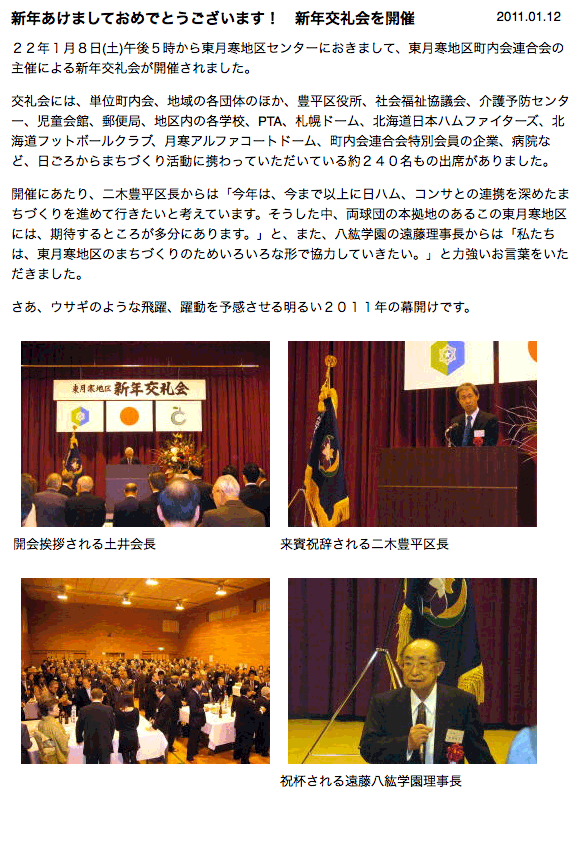 新年あけましておめでとうございます！　新年交礼会を開催

2011.01.12

２２年１月８日(土)午後５時から東月寒地区センターにおきまして、東月寒地区町内会連合会の主催による新年交礼会が開催されました。

交礼会には、単位町内会、地域の各団体のほか、豊平区役所、社会福祉協議会、介護予防センター、児童会館、郵便局、地区内の各学校、PTA、札幌ドーム、北海道日本ハムファイターズ、北海道フットボールクラブ、月寒アルファコートドーム、町内会連合会特別会員の企業、病院など、日ごろからまちづくり活動に携わっていただいている約２４０名もの出席がありました。

開催にあたり、二木豊平区長からは「今年は、今まで以上に日ハム、コンサとの連携を深めたまちづくりを進めて行きたいと考えています。そうした中、両球団の本拠地のあるこの東月寒地区には、期待するところが多分にあります。」と、また、八紘学園の遠藤理事長からは「私たちは、東月寒地区のまちづくりのためいろいろな形で協力していきたい。」と力強いお言葉をいただきました。

さあ、ウサギのような飛躍、躍動を予感させる明るい２０１１年の幕開けです。

東月寒地区 新年交礼会

開会挨拶される土井会長

来賓祝辞される二木豊平区長

祝杯される遠藤八紘学園理事長